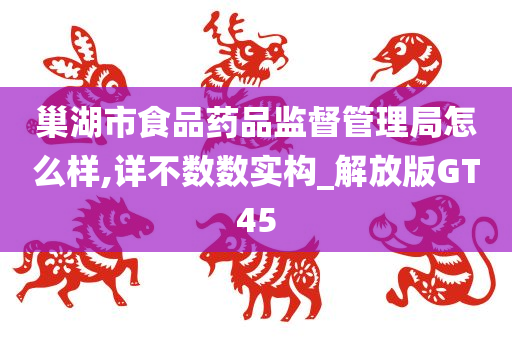 巢湖市食品药品监督管理局怎么样,详不数数实构_解放版GT45